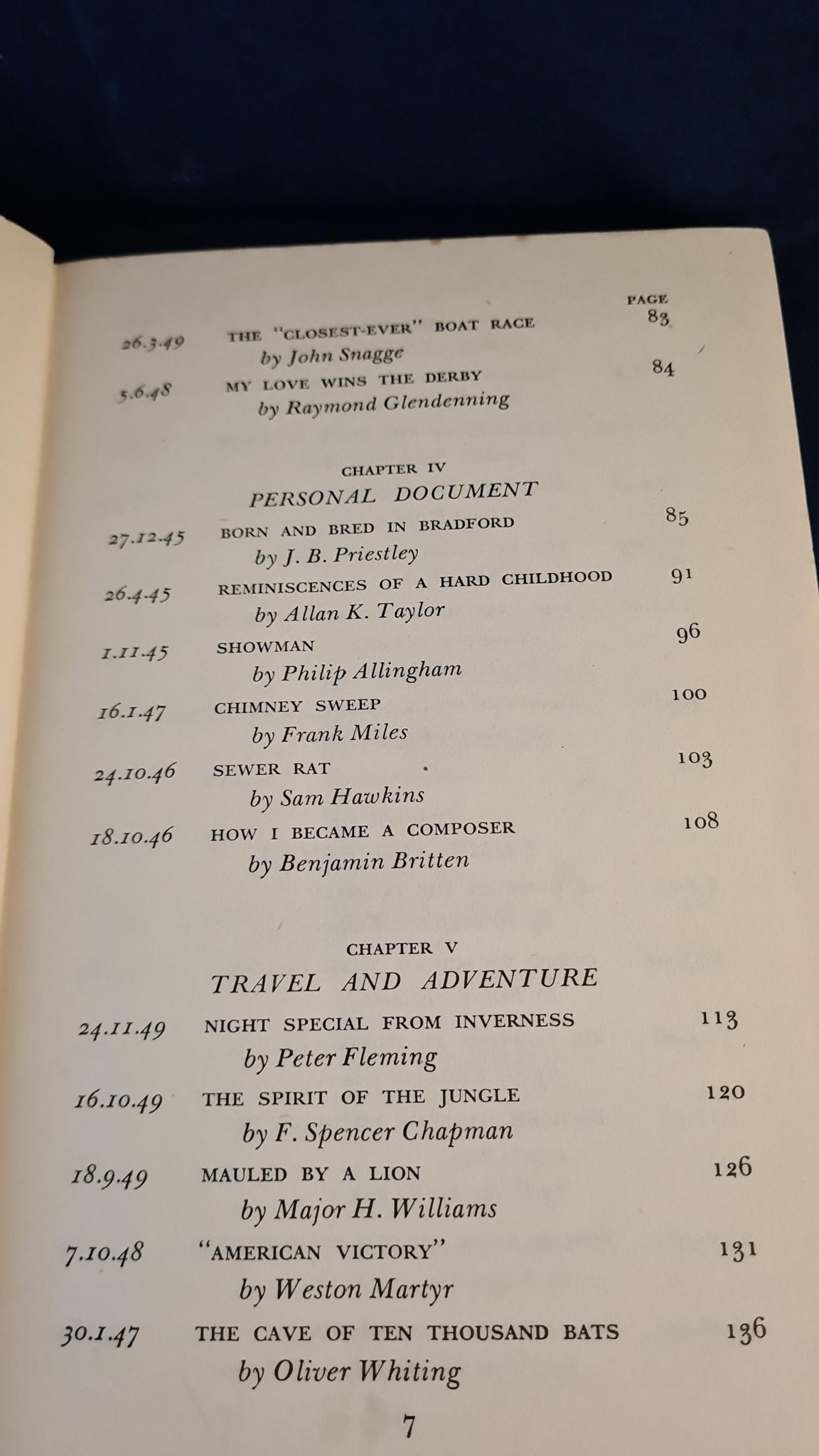 PAGE

26.3.49 THE "CLOSEST-EVER" BOAT RACE 83
by John Snagge

5.6.48 MY LOVE WINS THE DERBY 84
by Raymond Glendenning

CHAPTER IV
PERSONAL DOCUMENT

27.12.45 BORN AND BRED IN BRADFORD 85
by J. B. Priestley

26.4.45 REMINISCENCES OF A HARD CHILDHOOD 91
by Allan K. Taylor

1.11.45 SHOWMAN 96
by Philip Allingham

16.1.47 CHIMNEY SWEEP 100
by Frank Miles

24.10.46 SEWER RAT 103
by Sam Hawkins

18.10.46 HOW I BECAME A COMPOSER 108
by Benjamin Britten

CHAPTER V
TRAVEL AND ADVENTURE

24.11.49 NIGHT SPECIAL FROM INVERNESS 113
by Peter Fleming

16.10.49 THE SPIRIT OF THE JUNGLE 120
by F. Spencer Chapman

18.9.49 MAULED BY A LION 126
by Major H. Williams

7.10.48 "AMERICAN VICTORY" 131
by Weston Martyr

30.1.47 THE CAVE OF TEN THOUSAND BATS 136
by Oliver Whiting

7